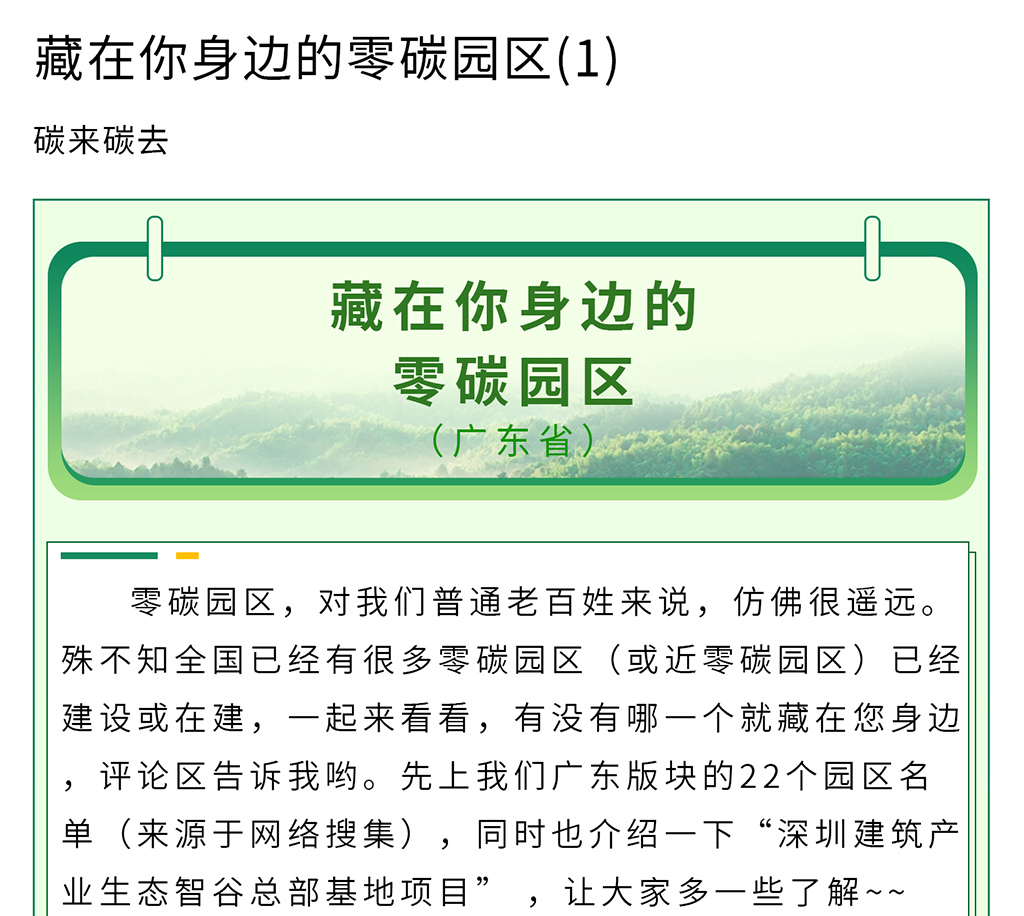 藏在你身边的零碳园区(1)

碳来碳去

藏在你身边的
零碳园区
（广东省）

零碳园区，对我们普通老百姓来说，仿佛很遥远。殊不知全国已经有很多零碳园区（或近零碳园区）已经建设或在建，一起来看看，有没有哪一个就藏在您身边，评论区告诉我哟。先上我们广东版块的22个园区名单（来源于网络搜集），同时也介绍一下“深圳建筑产业生态智谷总部基地项目”，让大家多一些了解~~